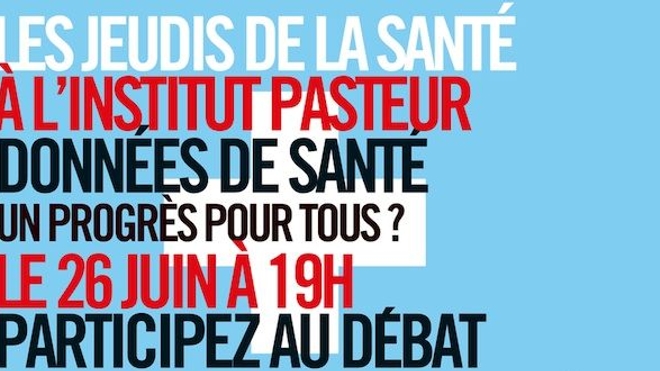 LES JEUDIS DE LA SANTÉ
À L'INSTITUT PASTEUR
DONNÉES DE SANTÉ
UN PROGRÈS POUR TOUS ?
LE 26 JUIN À 19H
PARTICIPEZ AU DÉBAT